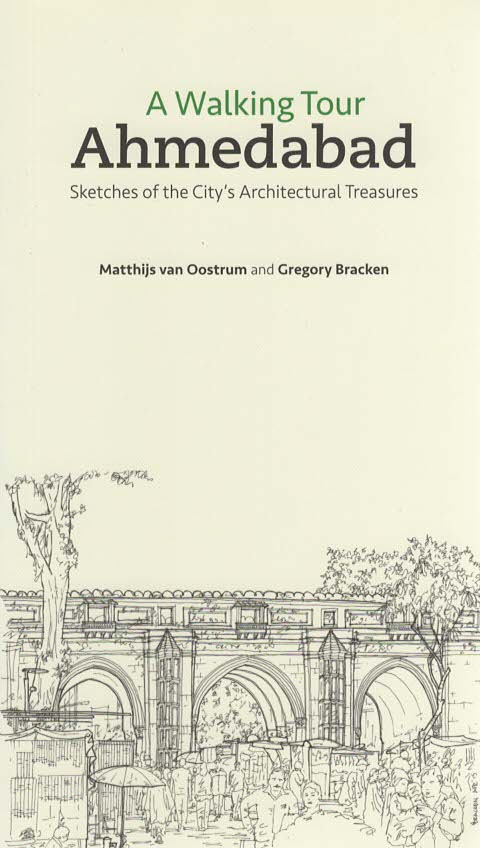 A Walking Tour
Ahmedabad
Sketches of the City's Architectural Treasures

Matthijs van Oostrum and Gregory Bracken